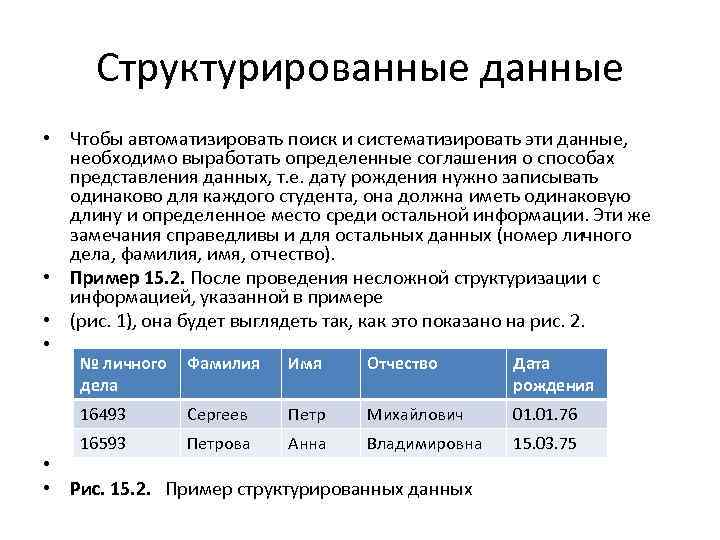 Структурированные данные

• Чтобы автоматизировать поиск и систематизировать эти данные, необходимо выработать определенные соглашения о способах представления данных, т.е. дату рождения нужно записывать одинаково для каждого студента, она должна иметь одинаковую длину и определенное место среди остальной информации. Эти же замечания справедливы и для остальных данных (номер личного дела, фамилия, имя, отчество).
• **Пример 15.2.** После проведения несложной структуризации с информацией, указанной в примере
• (рис. 1), она будет выглядеть так, как это показано на рис. 2.
•

| № личного дела | Фамилия | Имя | Отчество | Дата рождения |
|---|---|---|---|---|
| 16493 | Сергеев | Петр | Михайлович | 01.01.76 |
| 16593 | Петрова | Анна | Владимировна | 15.03.75 |

•
• **Рис. 15.2.** Пример структурированных данных